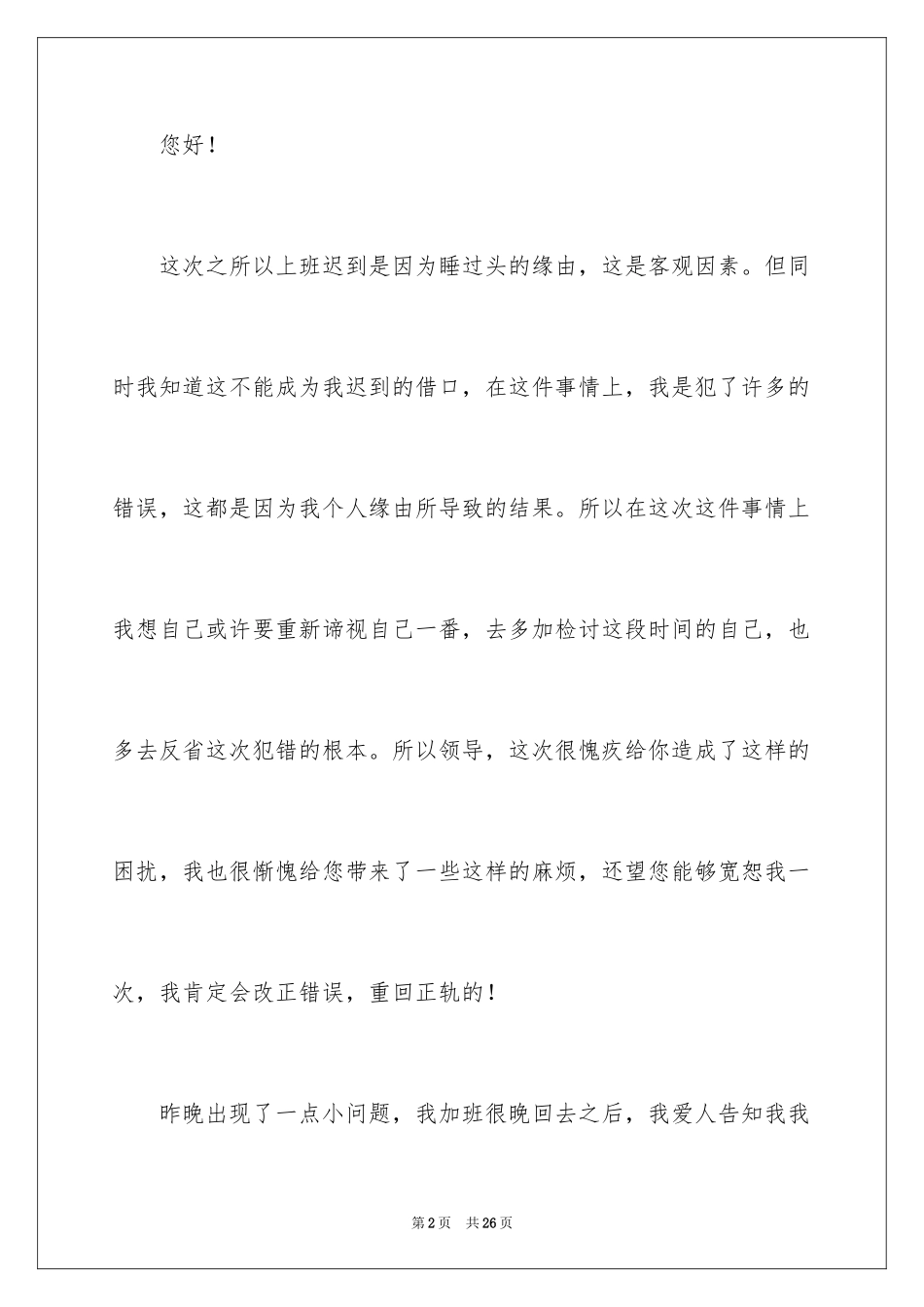 您好！

这次之所以上班迟到是因为睡过头的缘由，这是客观因素。但同时我知道这不能成为我迟到的借口，在这件事情上，我是犯了许多的错误，这都是因为我个人缘由所导致的结果。所以在这次这件事情上我想自己或许要重新谛视自己一番，去多加检讨这段时间的自己，也多去反省这次犯错的根本。所以领导，这次很愧疚给你造成了这样的困扰，我也很惭愧给您带来了一些这样的麻烦，还望您能够宽恕我一次，我肯定会改正错误，重回正轨的！

昨晚出现了一点小问题，我加班很晚回去之后，我爱人告知我我

第2页 共26页